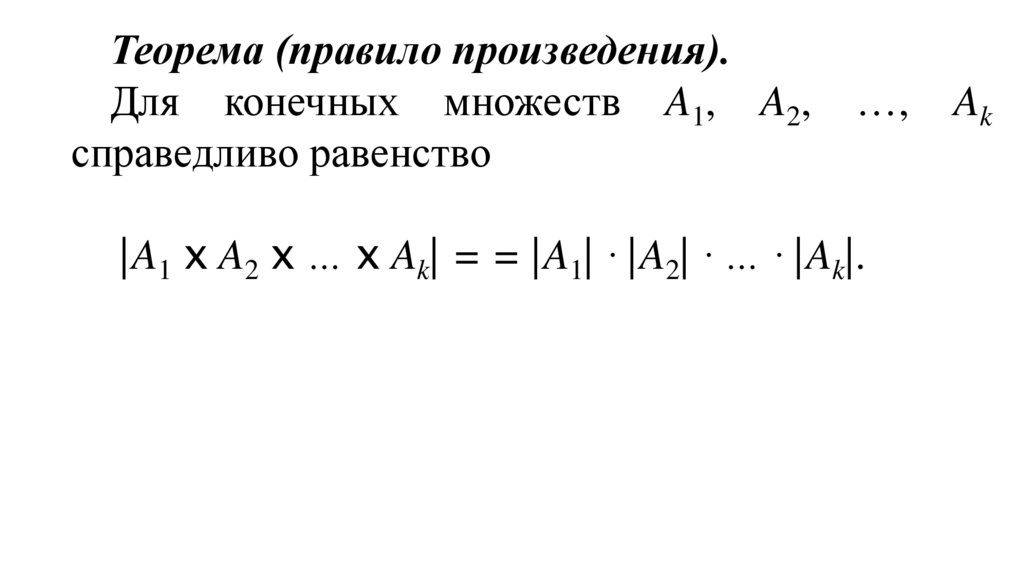 Теорема (правило произведения).

Для конечных множеств $A_1$, $A_2$, …, $A_k$ справедливо равенство

$|A_1 \times A_2 \times ... \times A_k| = = |A_1| \cdot |A_2| \cdot ... \cdot |A_k|$.